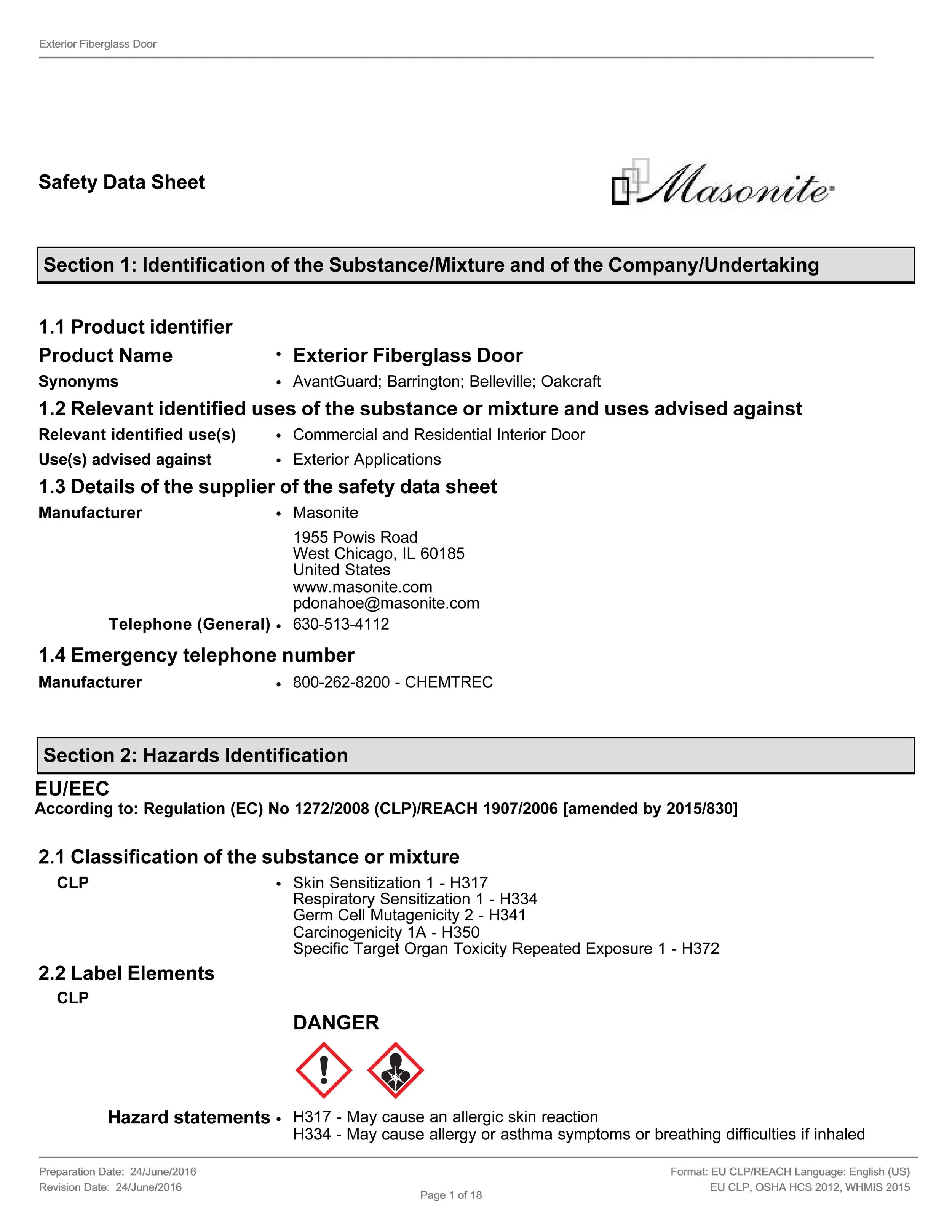 Exterior Fiberglass Door

Safety Data Sheet

Masonite

Section 1: Identification of the Substance/Mixture and of the Company/Undertaking

1.1 Product identifier

Product Name • Exterior Fiberglass Door

Synonyms • AvantGuard; Barrington; Belleville; Oakcraft

1.2 Relevant identified uses of the substance or mixture and uses advised against

Relevant identified use(s) • Commercial and Residential Interior Door

Use(s) advised against • Exterior Applications

1.3 Details of the supplier of the safety data sheet

Manufacturer • Masonite
1955 Powis Road
West Chicago, IL 60185
United States
www.masonite.com
pdonahoe@masonite.com

Telephone (General) • 630-513-4112

1.4 Emergency telephone number

Manufacturer • 800-262-8200 - CHEMTREC

Section 2: Hazards Identification

EU/EEC
According to: Regulation (EC) No 1272/2008 (CLP)/REACH 1907/2006 [amended by 2015/830]

2.1 Classification of the substance or mixture

CLP • Skin Sensitization 1 - H317
Respiratory Sensitization 1 - H334
Germ Cell Mutagenicity 2 - H341
Carcinogenicity 1A - H350
Specific Target Organ Toxicity Repeated Exposure 1 - H372

2.2 Label Elements

CLP

DANGER

Hazard statements • H317 - May cause an allergic skin reaction
H334 - May cause allergy or asthma symptoms or breathing difficulties if inhaled

Preparation Date: 24/June/2016
Revision Date: 24/June/2016

Page 1 of 18

Format: EU CLP/REACH Language: English (US)
EU CLP, OSHA HCS 2012, WHMIS 2015